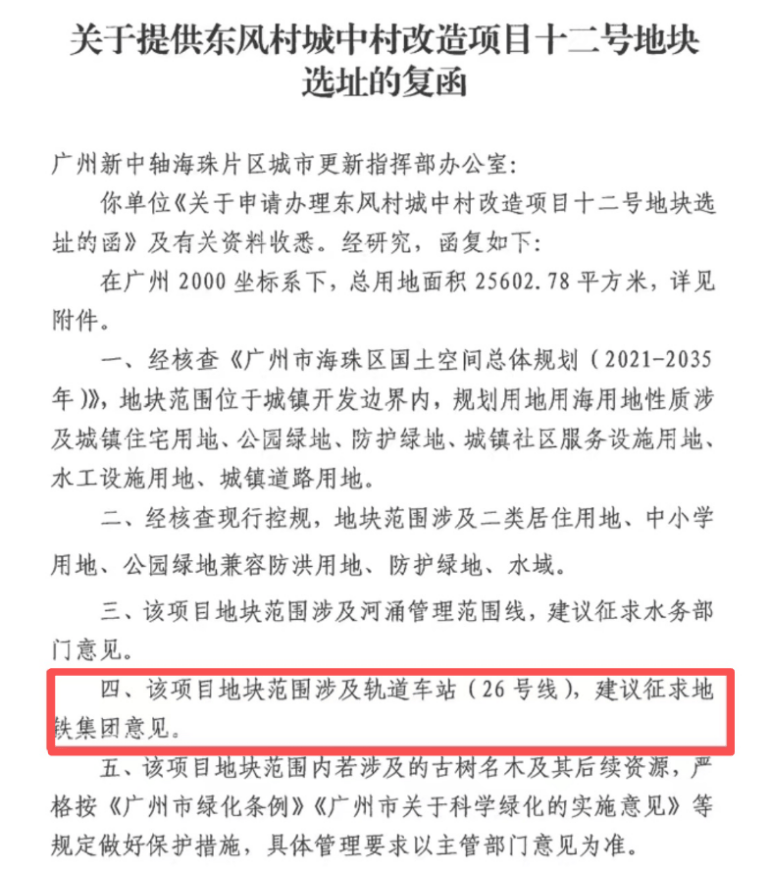 关于提供东风村城中村改造项目十二号地块选址的复函

广州新中轴海珠片区城市更新指挥部办公室：

你单位《关于申请办理东风村城中村改造项目十二号地块选址的函》及有关资料收悉。经研究，函复如下：

在广州 2000 坐标系下，总用地面积 25602.78 平方米，详见附件。

一、经核查《广州市海珠区国土空间总体规划（2021-2035年）》，地块范围位于城镇开发边界内，规划用地用海用地性质涉及城镇住宅用地、公园绿地、防护绿地、城镇社区服务设施用地、水工设施用地、城镇道路用地。

二、经核查现行控规，地块范围涉及二类居住用地、中小学用地、公园绿地兼容防洪用地、防护绿地、水域。

三、该项目地块范围涉及河涌管理范围线，建议征求水务部门意见。

四、该项目地块范围涉及轨道车站（26 号线），建议征求地铁集团意见。

五、该项目地块范围内若涉及的古树名木及其后续资源，严格按《广州市绿化条例》《广州市关于科学绿化的实施意见》等规定做好保护措施，具体管理要求以主管部门意见为准。